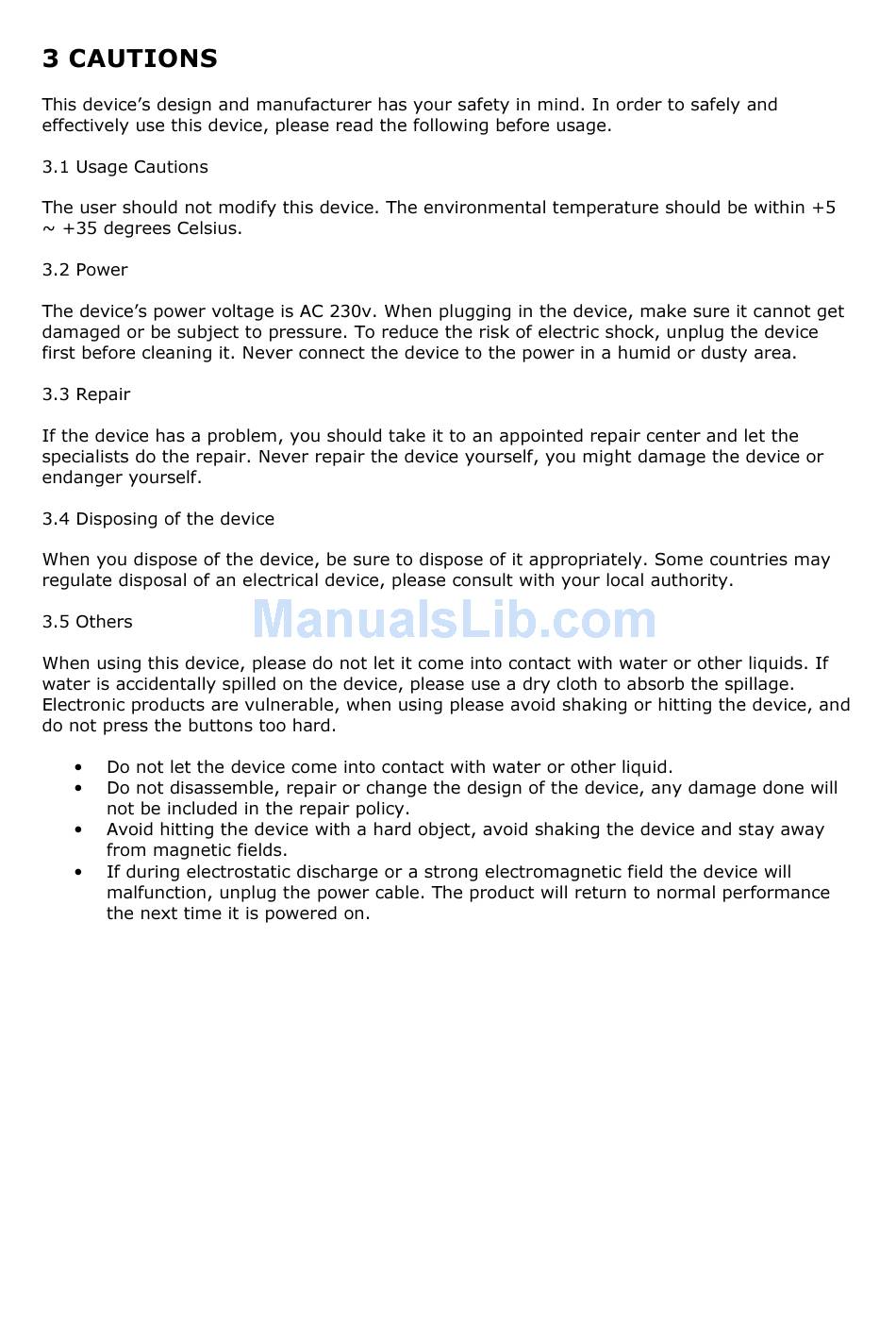 3 CAUTIONS

This device's design and manufacturer has your safety in mind. In order to safely and effectively use this device, please read the following before usage.

3.1 Usage Cautions

The user should not modify this device. The environmental temperature should be within +5 ~ +35 degrees Celsius.

3.2 Power

The device's power voltage is AC 230v. When plugging in the device, make sure it cannot get damaged or be subject to pressure. To reduce the risk of electric shock, unplug the device first before cleaning it. Never connect the device to the power in a humid or dusty area.

3.3 Repair

If the device has a problem, you should take it to an appointed repair center and let the specialists do the repair. Never repair the device yourself, you might damage the device or endanger yourself.

3.4 Disposing of the device

When you dispose of the device, be sure to dispose of it appropriately. Some countries may regulate disposal of an electrical device, please consult with your local authority.

3.5 Others

When using this device, please do not let it come into contact with water or other liquids. If water is accidentally spilled on the device, please use a dry cloth to absorb the spillage. Electronic products are vulnerable, when using please avoid shaking or hitting the device, and do not press the buttons too hard.

• Do not let the device come into contact with water or other liquid.
• Do not disassemble, repair or change the design of the device, any damage done will not be included in the repair policy.
• Avoid hitting the device with a hard object, avoid shaking the device and stay away from magnetic fields.
• If during electrostatic discharge or a strong electromagnetic field the device will malfunction, unplug the power cable. The product will return to normal performance the next time it is powered on.

ManualsLib.com